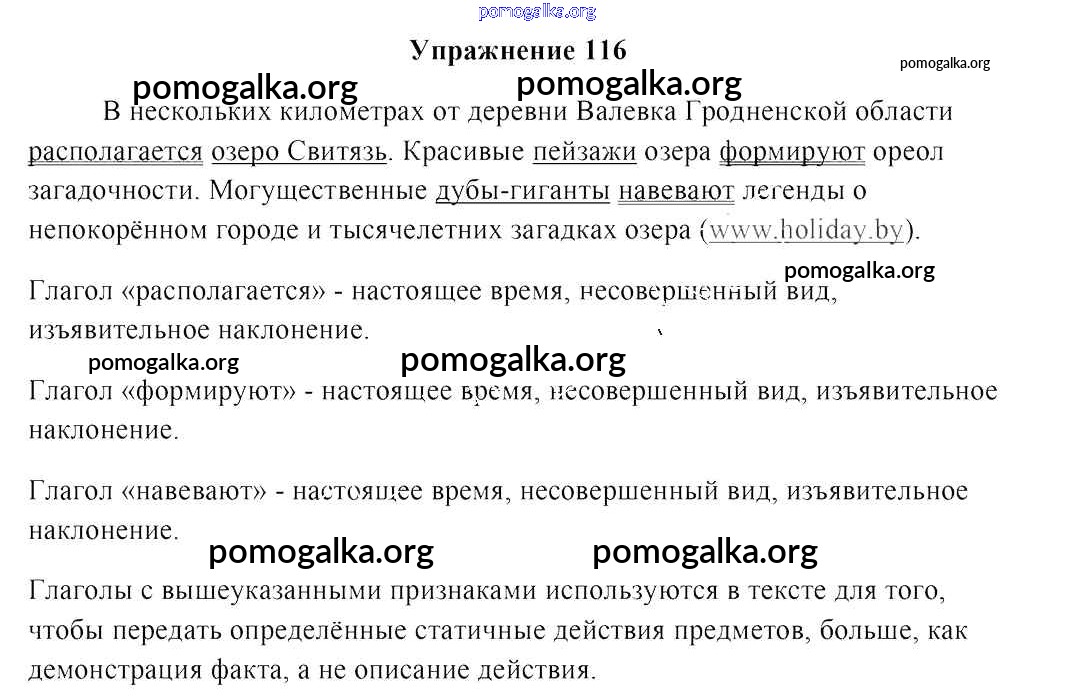 pomogalka.org

Упражнение 116

pomogalka.org

pomogalka.org pomogalka.org

В нескольких километрах от деревни Валевка Гродненской области располагается озеро Свитязь. Красивые пейзажи озера формируют ореол загадочности. Могущественные дубы-гиганты навевают легенды о непокорённом городе и тысячелетних загадках озера (www.holiday.by).

pomogalka.org

Глагол «располагается» - настоящее время, несовершенный вид, изъявительное наклонение.

pomogalka.org pomogalka.org

Глагол «формируют» - настоящее время, несовершенный вид, изъявительное наклонение.

Глагол «навевают» - настоящее время, несовершенный вид, изъявительное наклонение.

pomogalka.org pomogalka.org

Глаголы с вышеуказанными признаками используются в тексте для того, чтобы передать определённые статичные действия предметов, больше, как демонстрация факта, а не описание действия.